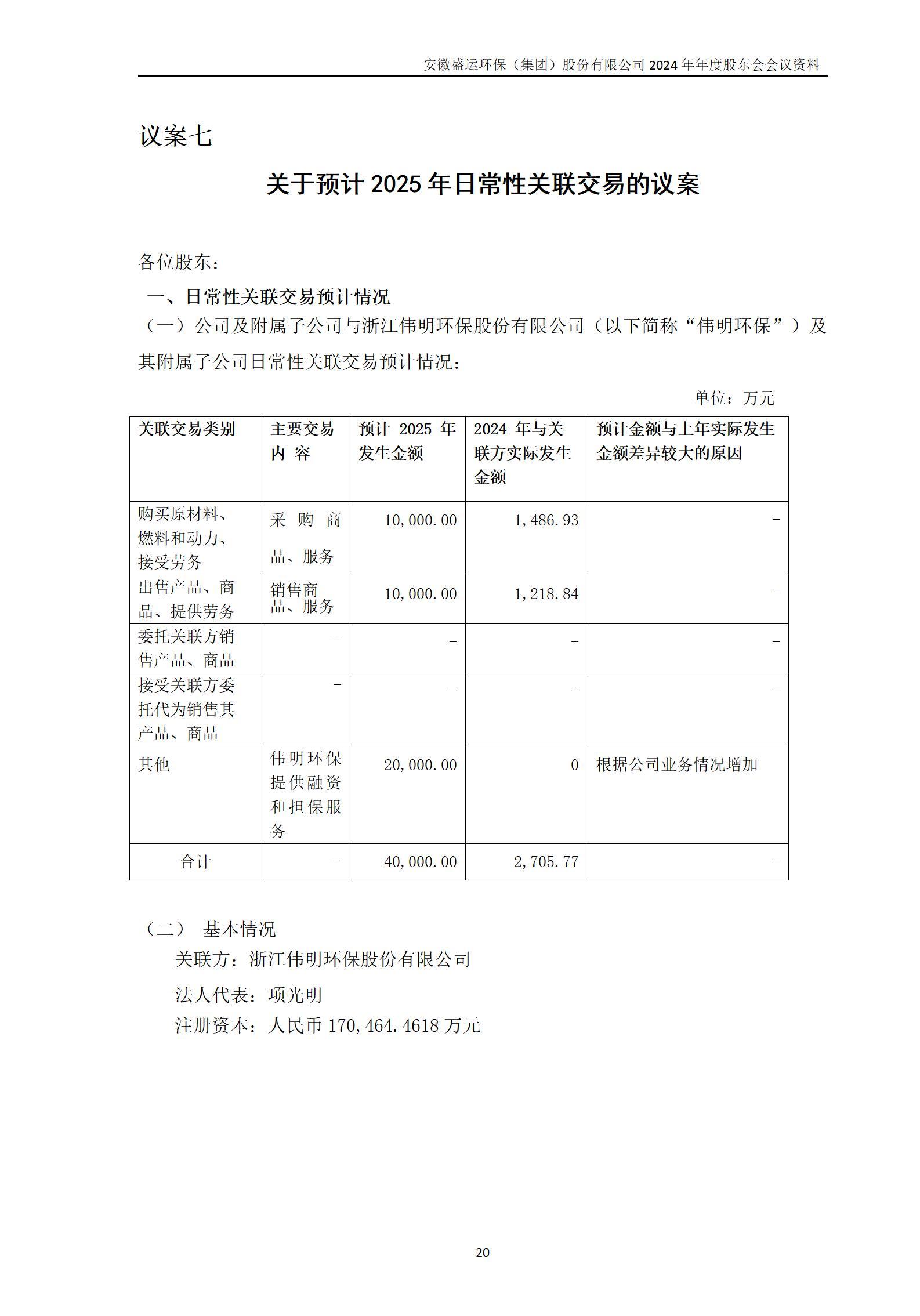 安徽盛运环保（集团）股份有限公司 2024 年年度股东会会议资料

议案七

关于预计 2025 年日常性关联交易的议案

各位股东：

一、日常性关联交易预计情况

（一）公司及附属子公司与浙江伟明环保股份有限公司（以下简称“伟明环保”）及其附属子公司日常性关联交易预计情况：

单位：万元

| 关联交易类别 | 主要交易内 容 | 预计 2025 年发生金额 | 2024 年与关联方实际发生金额 | 预计金额与上年实际发生金额差异较大的原因 |
|---|---|---|---|---|
| 购买原材料、燃料和动力、接受劳务 | 采 购 商品、服务 | 10,000.00 | 1,486.93 | - |
| 出售产品、商品、提供劳务 | 销售商品、服务 | 10,000.00 | 1,218.84 | - |
| 委托关联方销售产品、商品 | - | - | - | - |
| 接受关联方委托代为销售其产品、商品 | - | - | - | - |
| 其他 | 伟明环保提供融资和担保服务 | 20,000.00 | 0 | 根据公司业务情况增加 |
| 合计 | - | 40,000.00 | 2,705.77 | - |

（二） 基本情况

关联方：浙江伟明环保股份有限公司

法人代表：项光明

注册资本：人民币 170,464.4618 万元

20